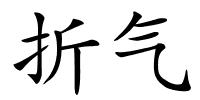 折气